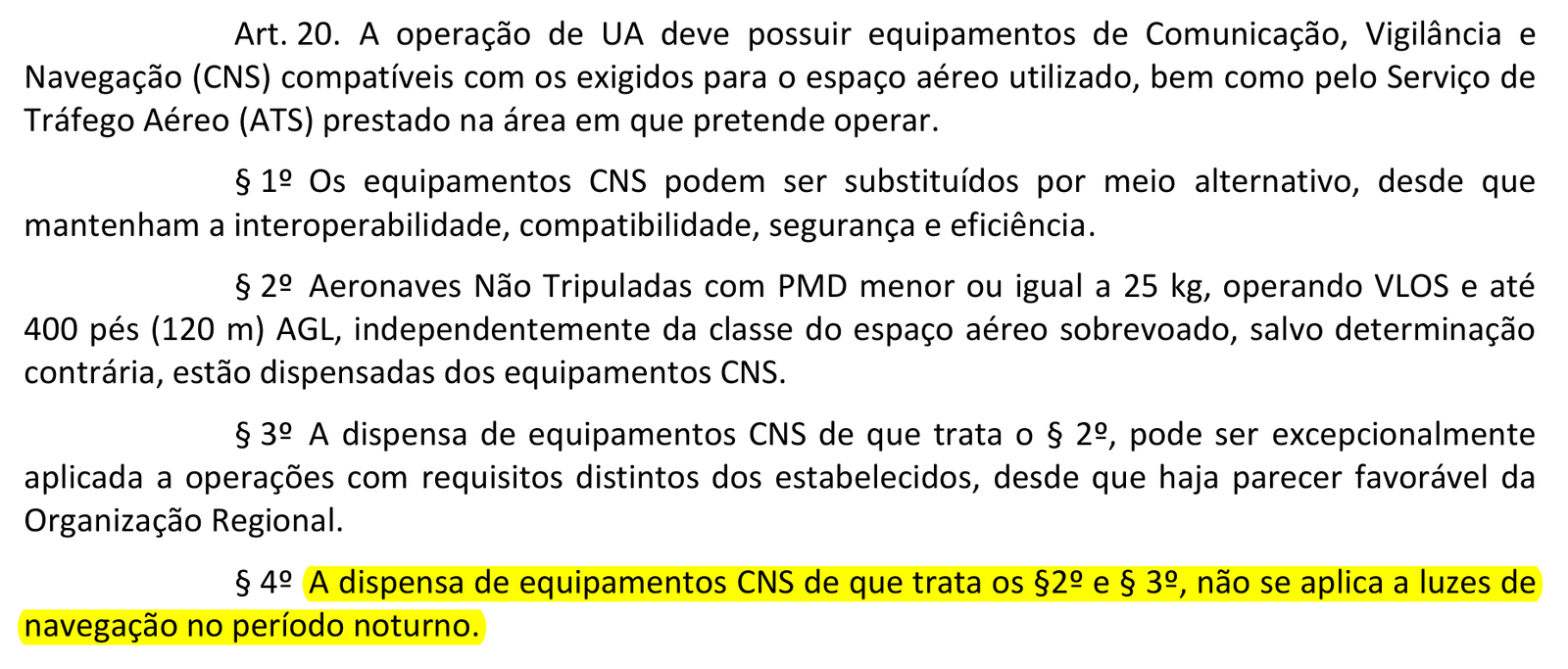 Art. 20. A operação de UA deve possuir equipamentos de Comunicação, Vigilância e Navegação (CNS) compatíveis com os exigidos para o espaço aéreo utilizado, bem como pelo Serviço de Tráfego Aéreo (ATS) prestado na área em que pretende operar.

§ 1º Os equipamentos CNS podem ser substituídos por meio alternativo, desde que mantenham a interoperabilidade, compatibilidade, segurança e eficiência.

§ 2º Aeronaves Não Tripuladas com PMD menor ou igual a 25 kg, operando VLOS e até 400 pés (120 m) AGL, independentemente da classe do espaço aéreo sobrevoado, salvo determinação contrária, estão dispensadas dos equipamentos CNS.

§ 3º A dispensa de equipamentos CNS de que trata o § 2º, pode ser excepcionalmente aplicada a operações com requisitos distintos dos estabelecidos, desde que haja parecer favorável da Organização Regional.

§ 4º A dispensa de equipamentos CNS de que trata os §2º e § 3º, não se aplica a luzes de navegação no período noturno.